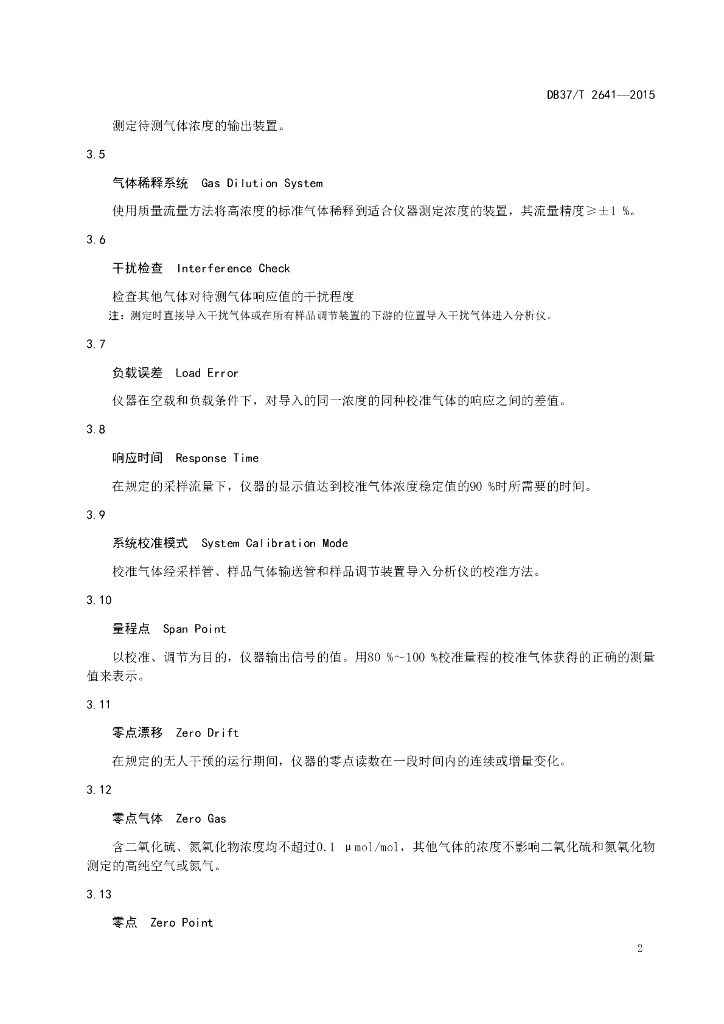 DB37/T 2641—2015

测定待测气体浓度的输出装置。

3.5

气体稀释系统 Gas Dilution System

使用质量流量方法将高浓度的标准气体稀释到适合仪器测定浓度的装置，其流量精度≥±1 %。

3.6

干扰检查 Interference Check

检查其他气体对待测气体响应值的干扰程度

注：测定时直接导入干扰气体或在所有样品调节装置的下游的位置导入干扰气体进入分析仪。

3.7

负载误差 Load Error

仪器在空载和负载条件下，对导入的同一浓度的同种校准气体的响应之间的差值。

3.8

响应时间 Response Time

在规定的采样流量下，仪器的显示值达到校准气体浓度稳定值的90 %时所需要的时间。

3.9

系统校准模式 System Calibration Mode

校准气体经采样管、样品气体输送管和样品调节装置导入分析仪的校准方法。

3.10

量程点 Span Point

以校准、调节为目的，仪器输出信号的值。用80 %~100 %校准量程的校准气体获得的正确的测量值来表示。

3.11

零点漂移 Zero Drift

在规定的无人干预的运行期间，仪器的零点读数在一段时间内的连续或增量变化。

3.12

零点气体 Zero Gas

含二氧化硫、氮氧化物浓度均不超过0.1 μmol/mol，其他气体的浓度不影响二氧化硫和氮氧化物测定的高纯空气或氮气。

3.13

零点 Zero Point

2